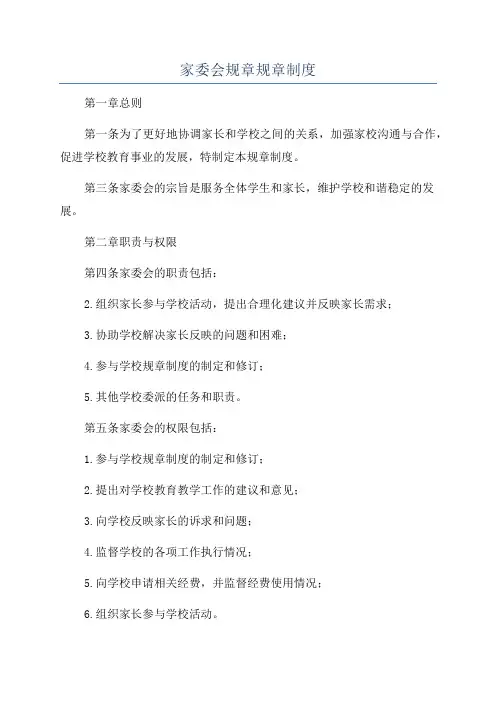 家委会规章规章制度

第一章总则

第一条为了更好地协调家长和学校之间的关系，加强家校沟通与合作，促进学校教育事业的发展，特制定本规章制度。

第三条家委会的宗旨是服务全体学生和家长，维护学校和谐稳定的发展。

第二章职责与权限

第四条家委会的职责包括：

2.组织家长参与学校活动，提出合理化建议并反映家长需求；

3.协助学校解决家长反映的问题和困难；

4.参与学校规章制度的制定和修订；

5.其他学校委派的任务和职责。

第五条家委会的权限包括：

1.参与学校规章制度的制定和修订；

2.提出对学校教育教学工作的建议和意见；

3.向学校反映家长的诉求和问题；

4.监督学校的各项工作执行情况；

5.向学校申请相关经费，并监督经费使用情况；

6.组织家长参与学校活动。